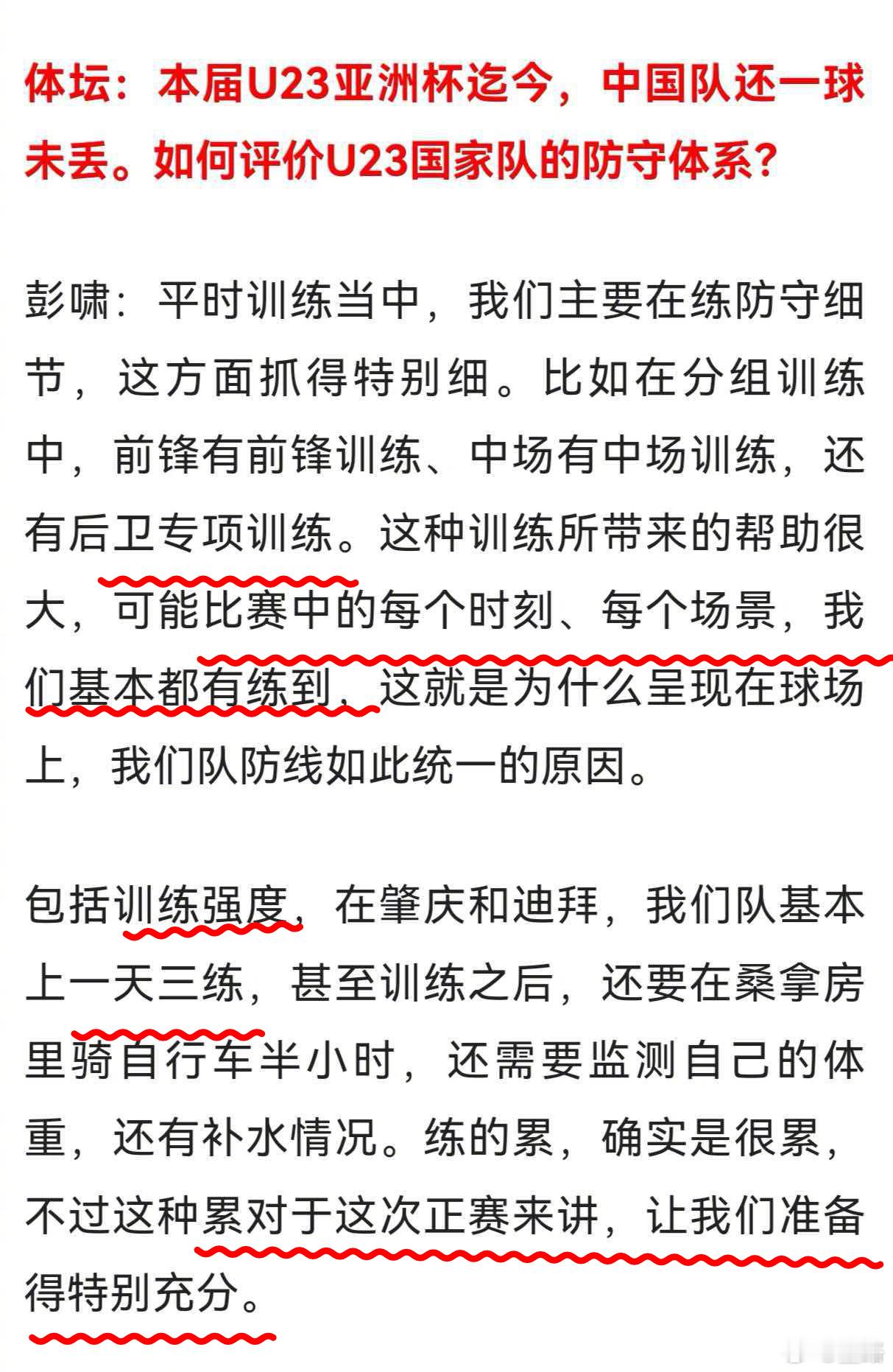 体坛：本届U23亚洲杯迄今，中国队还一球未丢。如何评价U23国家队的防守体系？

彭啸：平时训练当中，我们主要在练防守细节，这方面抓得特别细。比如在分组训练中，前锋有前锋训练、中场有中场训练，还有后卫专项训练。这种训练所带来的帮助很大，可能比赛中的每个时刻、每个场景，我们基本都有练到，这就是为什么呈现在球场上，我们队防线如此统一的原因。

包括训练强度，在肇庆和迪拜，我们队基本上一天三练，甚至训练之后，还要在桑拿房里骑自行车半小时，还需要监测自己的体重，还有补水情况。练的累，确实是很累，不过这种累对于这次正赛来讲，让我们准备得特别充分。